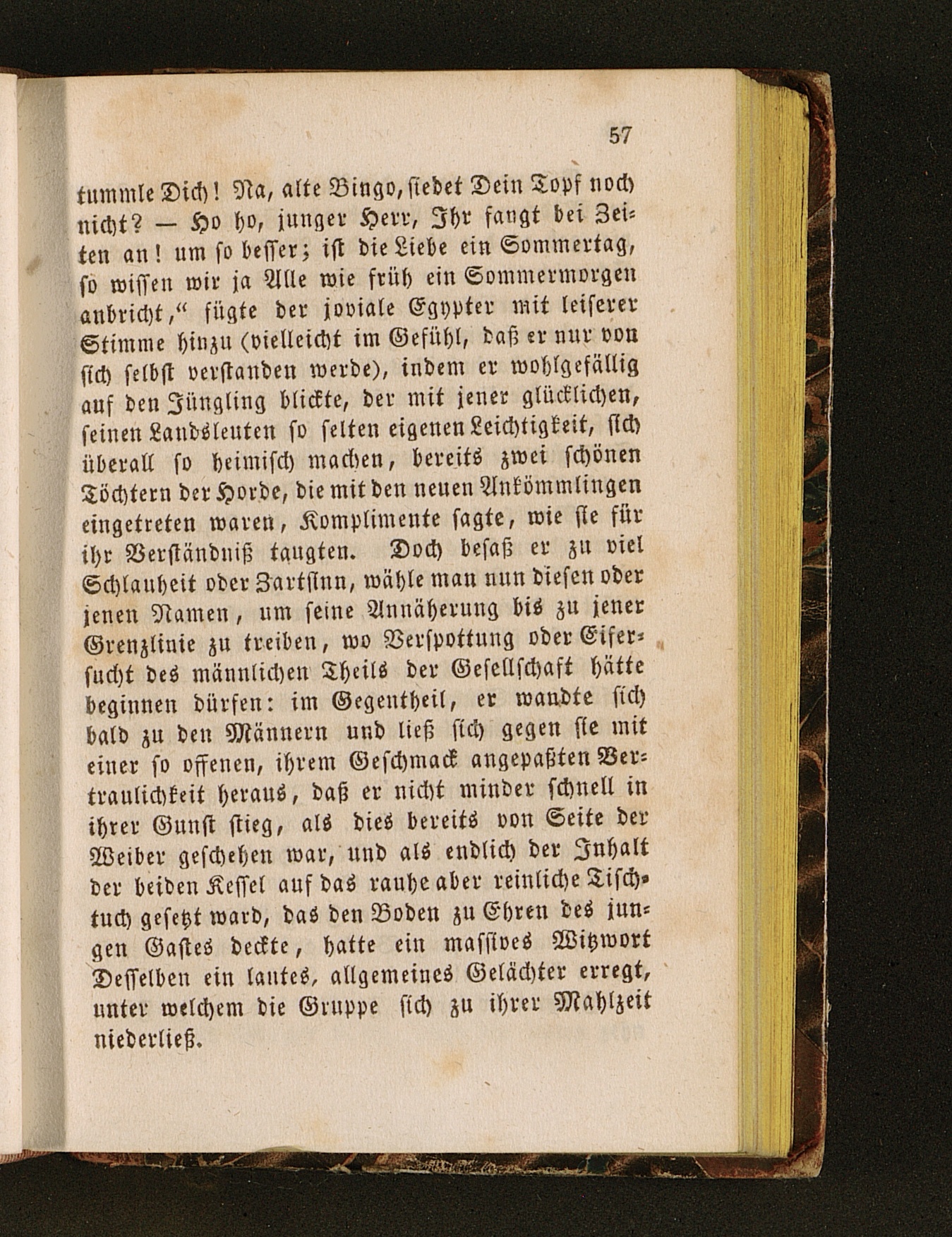 57

tummle Dich! Na, alte Bingo, siedet Dein Topf noch nicht? — Ho ho, junger Herr, Ihr fangt bei Zeiten an! um so besser; ist die Liebe ein Sommertag, so wissen wir ja Alle wie früh ein Sommermorgen anbricht," fügte der joviale Egypter mit leiserer Stimme hinzu (vielleicht im Gefühl, daß er nur von sich selbst verstanden werde), indem er wohlgefällig auf den Jüngling blickte, der mit jener glücklichen, seinen Landsleuten so selten eigenen Leichtigkeit, sich überall so heimisch machen, bereits zwei schönen Töchtern der Horde, die mit den neuen Ankömmlingen eingetreten waren, Komplimente sagte, wie sie für ihr Verständniß taugten. Doch besaß er zu viel Schlauheit oder Zartsinn, wähle man nun diesen oder jenen Namen, um seine Annäherung bis zu jener Grenzlinie zu treiben, wo Verspottung oder Eifersucht des männlichen Theils der Gesellschaft hätte beginnen dürfen: im Gegentheil, er wandte sich bald zu den Männern und ließ sich gegen sie mit einer so offenen, ihrem Geschmack angepaßten Vertraulichkeit heraus, daß er nicht minder schnell in ihrer Gunst stieg, als dies bereits von Seite der Weiber geschehen war, und als endlich der Inhalt der beiden Kessel auf das rauhe aber reinliche Tischtuch gesetzt ward, das den Boden zu Ehren des jungen Gastes deckte, hatte ein massives Witzwort Desselben ein lautes, allgemeines Gelächter erregt, unter welchem die Gruppe sich zu ihrer Mahlzeit niederließ.